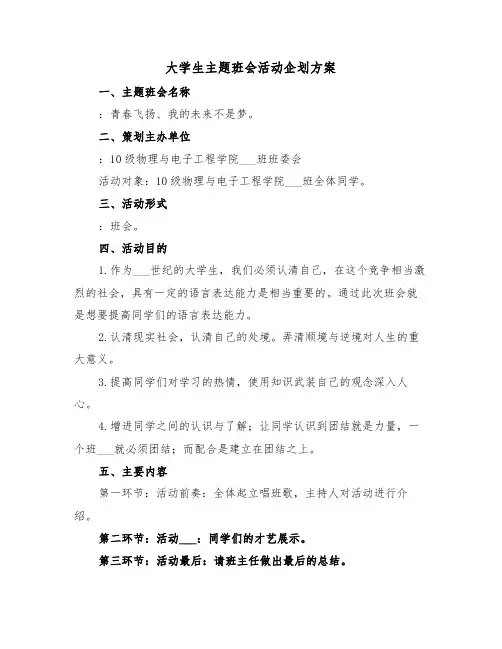 大学生主题班会活动企划方案

一、主题班会名称

：青春飞扬、我的未来不是梦。

二、策划主办单位

：10级物理与电子工程学院___班班委会

活动对象：10级物理与电子工程学院___班全体同学。

三、活动形式

：班会。

四、活动目的

1.作为___世纪的大学生，我们必须认清自己，在这个竞争相当激烈的社会，具有一定的语言表达能力是相当重要的。通过此次班会就是想要提高同学们的语言表达能力。

2.认清现实社会，认清自己的处境。弄清顺境与逆境对人生的重大意义。

3.提高同学们对学习的热情，使用知识武装自己的观念深入人心。

4.增进同学之间的认识与了解；让同学认识到团结就是力量，一个班___就必须团结；而配合是建立在团结之上。

五、主要内容

第一环节：活动前奏：全体起立唱班歌，主持人对活动进行介绍。

第二环节：活动___：同学们的才艺展示。

第三环节：活动最后：请班主任做出最后的总结。